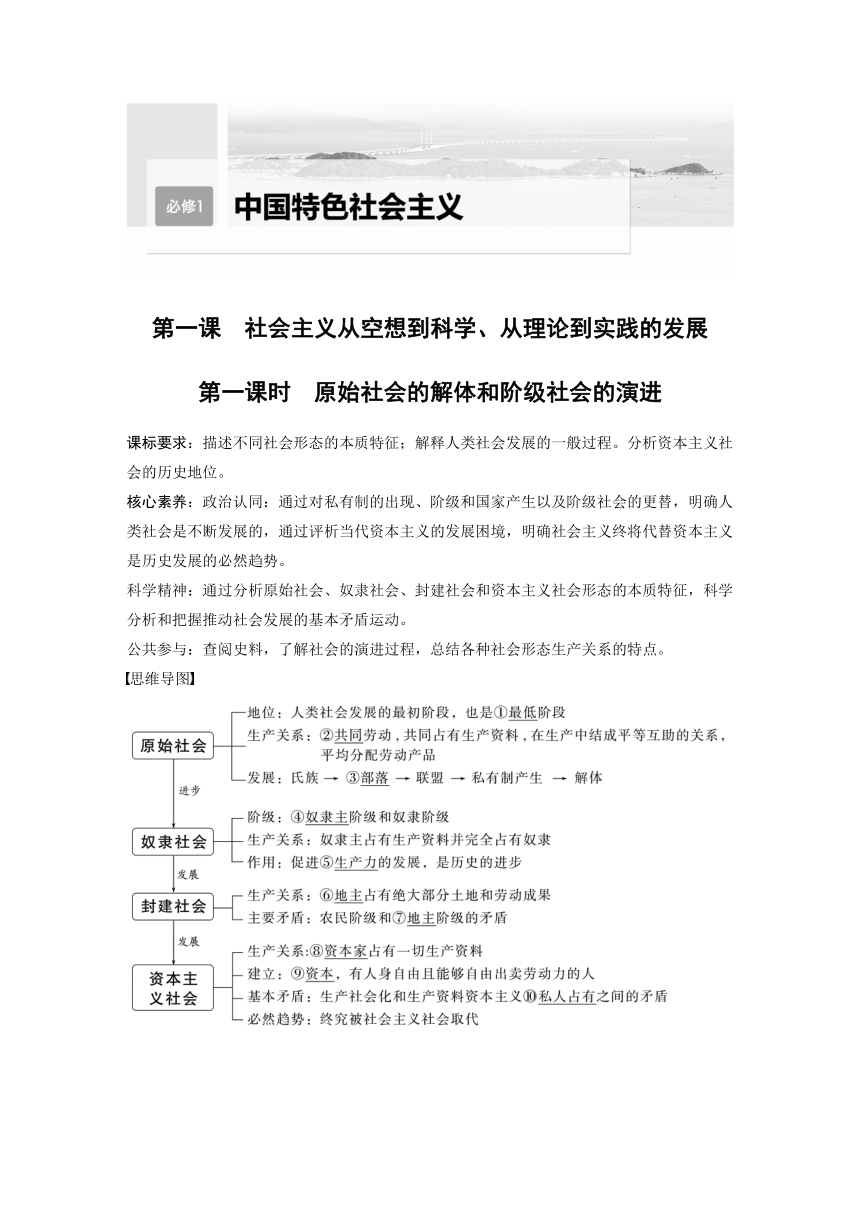 必修1 中国特色社会主义

第一课　社会主义从空想到科学、从理论到实践的发展

第一课时　原始社会的解体和阶级社会的演进

课标要求：描述不同社会形态的本质特征；解释人类社会发展的一般过程。分析资本主义社会的历史地位。

核心素养：政治认同：通过对私有制的出现、阶级和国家产生以及阶级社会的更替，明确人类社会是不断发展的，通过评析当代资本主义的发展困境，明确社会主义终将代替资本主义是历史发展的必然趋势。

科学精神：通过分析原始社会、奴隶社会、封建社会和资本主义社会形态的本质特征，科学分析和把握推动社会发展的基本矛盾运动。

公共参与：查阅史料，了解社会的演进过程，总结各种社会形态生产关系的特点。

【思维导图】

原始社会
地位：人类社会发展的最初阶段，也是①最低阶段
生产关系：②共同劳动，共同占有生产资料，在生产中结成平等互助的关系，平均分配劳动产品
发展：氏族 → ③部落 → 联盟 → 私有制产生 → 解体

进步

奴隶社会
阶级：④奴隶主阶级和奴隶阶级
生产关系：奴隶主占有生产资料并完全占有奴隶
作用：促进⑤生产力的发展，是历史的进步

发展

封建社会
生产关系：⑥地主占有绝大部分土地和劳动成果
主要矛盾：农民阶级和⑦地主阶级的矛盾

发展

资本主义社会
生产关系：⑧资本家占有一切生产资料
建立：⑨资本，有人身自由且能够自由出卖劳动力的人
基本矛盾：生产社会化和生产资料资本主义⑩私人占有之间的矛盾
必然趋势：终究被社会主义社会取代